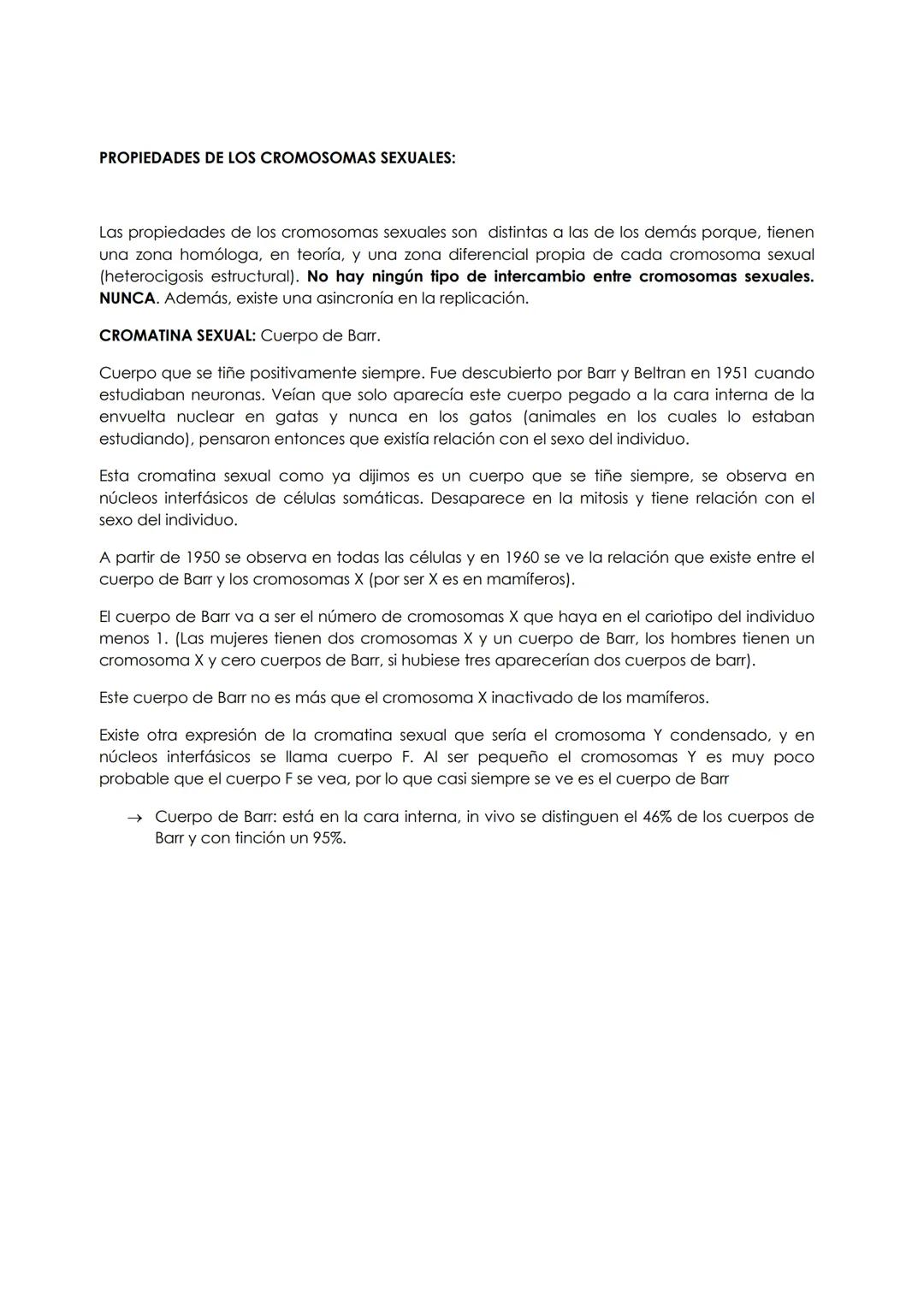 PROPIEDADES DE LOS CROMOSOMAS SEXUALES:

Las propiedades de los cromosomas sexuales son distintas a las de los demás porque, tienen una zona homóloga, en teoría, y una zona diferencial propia de cada cromosoma sexual (heterocigosis estructural). No hay ningún tipo de intercambio entre cromosomas sexuales. NUNCA. Además, existe una asincronía en la replicación.

CROMATINA SEXUAL: Cuerpo de Barr.

Cuerpo que se tiñe positivamente siempre. Fue descubierto por Barr y Beltran en 1951 cuando estudiaban neuronas. Veían que solo aparecía este cuerpo pegado a la cara interna de la envuelta nuclear en gatas y nunca en los gatos (animales en los cuales lo estaban estudiando), pensaron entonces que existía relación con el sexo del individuo.

Esta cromatina sexual como ya dijimos es un cuerpo que se tiñe siempre, se observa en núcleos interfásicos de células somáticas. Desaparece en la mitosis y tiene relación con el sexo del individuo.

A partir de 1950 se observa en todas las células y en 1960 se ve la relación que existe entre el cuerpo de Barr y los cromosomas X (por ser X es en mamíferos).

El cuerpo de Barr va a ser el número de cromosomas X que haya en el cariotipo del individuo menos 1. (Las mujeres tienen dos cromosomas X y un cuerpo de Barr, los hombres tienen un cromosoma X y cero cuerpos de Barr, si hubiese tres aparecerían dos cuerpos de barr).

Este cuerpo de Barr no es más que el cromosoma X inactivado de los mamíferos.

Existe otra expresión de la cromatina sexual que sería el cromosoma Y condensado, y en núcleos interfásicos se llama cuerpo F. Al ser pequeño el cromosomas Y es muy poco probable que el cuerpo F se vea, por lo que casi siempre se ve es el cuerpo de Barr

→ Cuerpo de Barr: está en la cara interna, in vivo se distinguen el 46% de los cuerpos de Barr y con tinción un 95%.